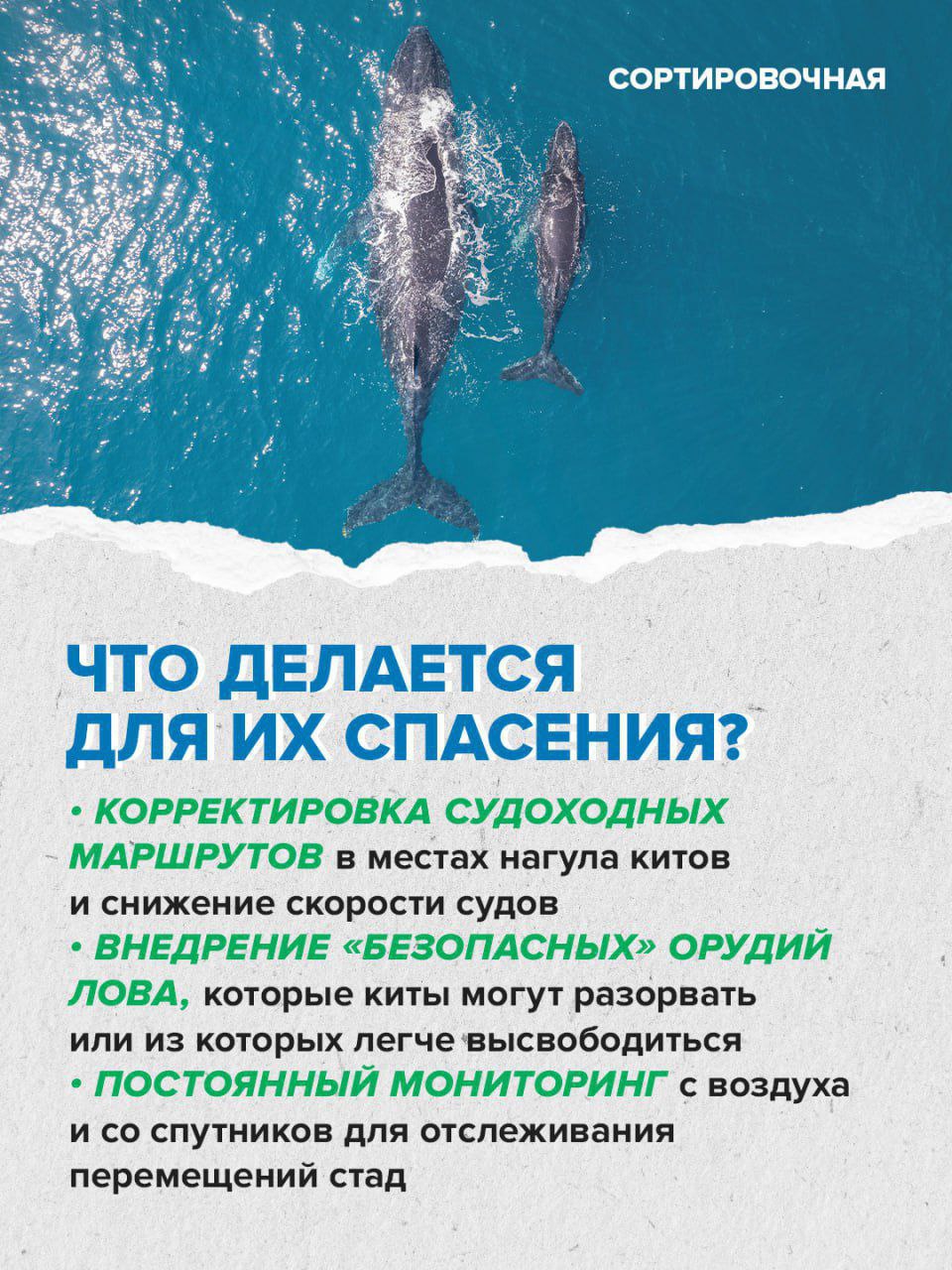 СОРТИРОВОЧНАЯ

ЧТО ДЕЛАЕТСЯ
ДЛЯ ИХ СПАСЕНИЯ?

• КОРРЕКТИРОВКА СУДОХОДНЫХ МАРШРУТОВ в местах нагула китов и снижение скорости судов
• ВНЕДРЕНИЕ «БЕЗОПАСНЫХ» ОРУДИЙ ЛОВА, которые киты могут разорвать или из которых легче высвободиться
• ПОСТОЯННЫЙ МОНИТОРИНГ с воздуха и со спутников для отслеживания перемещений стад